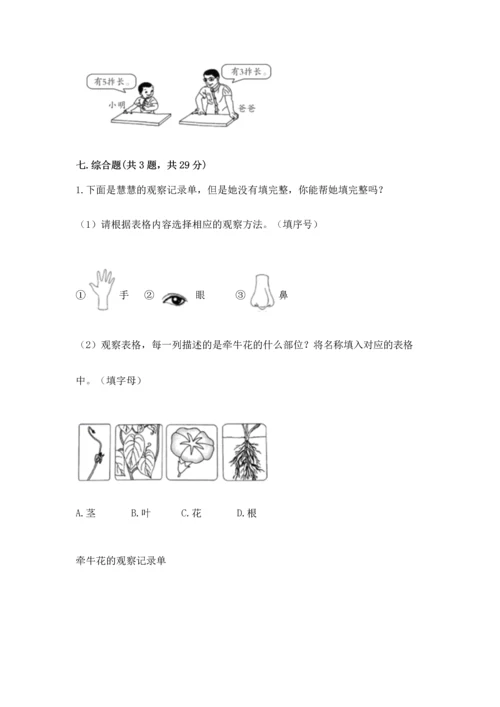 有5拃长。

小明

有3拃长。

爸爸

七. 综合题(共 3 题，共 29 分)

1. 下面是慧慧的观察记录单，但是她没有填完整，你能帮她填完整吗？

（1）请根据表格内容选择相应的观察方法。（填序号）

① 手 ② 眼 ③ 鼻

（2）观察表格，每一列描述的是牵牛花的什么部位？将名称填入对应的表格中。（填字母）

A. 茎 B. 叶 C. 花 D. 根

牵牛花的观察记录单